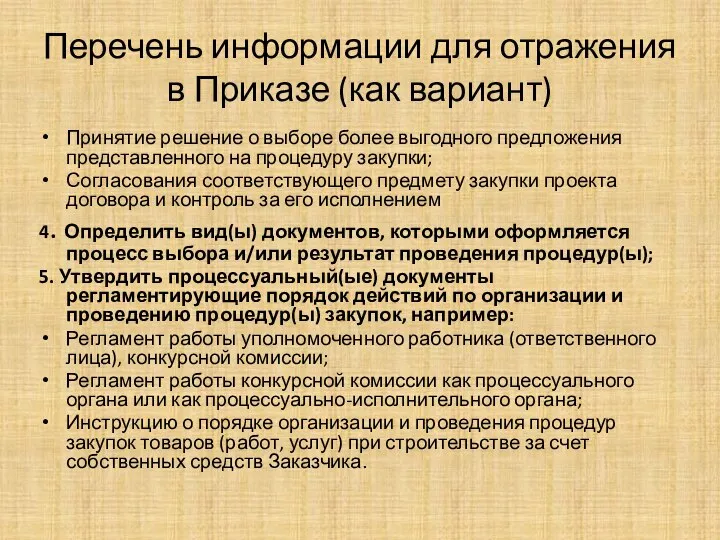 Перечень информации для отражения в Приказе (как вариант)

• Принятие решение о выборе более выгодного предложения представленного на процедуру закупки;
• Согласования соответствующего предмету закупки проекта договора и контроль за его исполнением

4. Определить вид(ы) документов, которыми оформляется процесс выбора и/или результат проведения процедур(ы);
5. Утвердить процессуальный(ые) документы регламентирующие порядок действий по организации и проведению процедур(ы) закупок, например:
• Регламент работы уполномоченного работника (ответственного лица), конкурсной комиссии;
• Регламент работы конкурсной комиссии как процессуального органа или как процессуально-исполнительного органа;
• Инструкцию о порядке организации и проведения процедур закупок товаров (работ, услуг) при строительстве за счет собственных средств Заказчика.